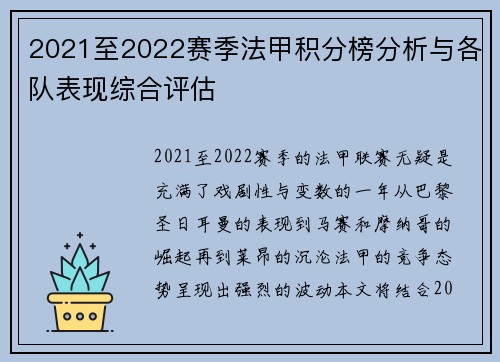 2021至2022赛季法甲积分榜分析与各队表现综合评估

2021至2022赛季的法甲联赛无疑是充满了戏剧性与变数的一年从巴黎圣日耳曼的表现到马赛和摩纳哥的崛起再到莱昂的沉沦法甲的竞争态势呈现出强烈的波动本文将结合20